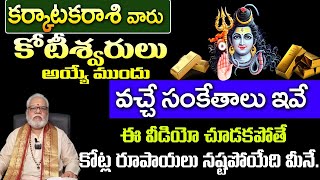 కర్కాటకరాశి వారు

కోటీశ్వరులు

అయ్యే ముందు

వచ్చే సంకేతాలు ఇవే

ఈ వీడియో చూడకపోతే

కోట్ల రూపాయలు నష్టపోయేది మీనే.